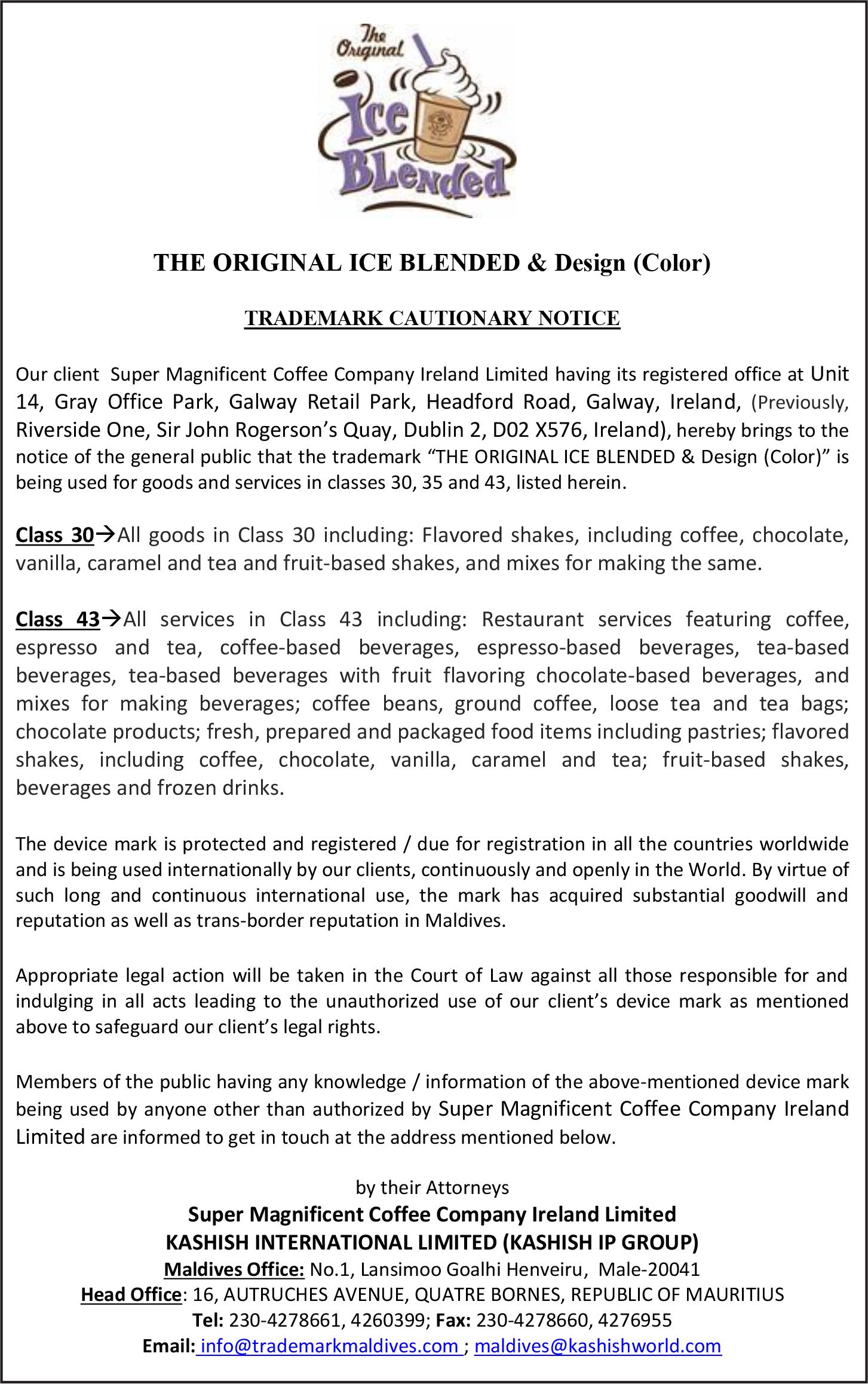 The Original Ice Blended

THE ORIGINAL ICE BLENDED & Design (Color)

TRADEMARK CAUTIONARY NOTICE

Our client Super Magnificent Coffee Company Ireland Limited having its registered office at Unit 14, Gray Office Park, Galway Retail Park, Headford Road, Galway, Ireland, (Previously, Riverside One, Sir John Rogerson's Quay, Dublin 2, D02 X576, Ireland), hereby brings to the notice of the general public that the trademark "THE ORIGINAL ICE BLENDED & Design (Color)" is being used for goods and services in classes 30, 35 and 43, listed herein.

Class 30→All goods in Class 30 including: Flavored shakes, including coffee, chocolate, vanilla, caramel and tea and fruit-based shakes, and mixes for making the same.

Class 43→All services in Class 43 including: Restaurant services featuring coffee, espresso and tea, coffee-based beverages, espresso-based beverages, tea-based beverages, tea-based beverages with fruit flavoring chocolate-based beverages, and mixes for making beverages; coffee beans, ground coffee, loose tea and tea bags; chocolate products; fresh, prepared and packaged food items including pastries; flavored shakes, including coffee, chocolate, vanilla, caramel and tea; fruit-based shakes, beverages and frozen drinks.

The device mark is protected and registered / due for registration in all the countries worldwide and is being used internationally by our clients, continuously and openly in the World. By virtue of such long and continuous international use, the mark has acquired substantial goodwill and reputation as well as trans-border reputation in Maldives.

Appropriate legal action will be taken in the Court of Law against all those responsible for and indulging in all acts leading to the unauthorized use of our client's device mark as mentioned above to safeguard our client's legal rights.

Members of the public having any knowledge / information of the above-mentioned device mark being used by anyone other than authorized by Super Magnificent Coffee Company Ireland Limited are informed to get in touch at the address mentioned below.

by their Attorneys
Super Magnificent Coffee Company Ireland Limited
KASHISH INTERNATIONAL LIMITED (KASHISH IP GROUP)
Maldives Office: No.1, Lansimoo Goalhi Henveiru, Male-20041
Head Office: 16, AUTRUCHES AVENUE, QUATRE BORNES, REPUBLIC OF MAURITIUS
Tel: 230-4278661, 4260399; Fax: 230-4278660, 4276955
Email: info@trademarkmaldives.com ; maldives@kashishworld.com